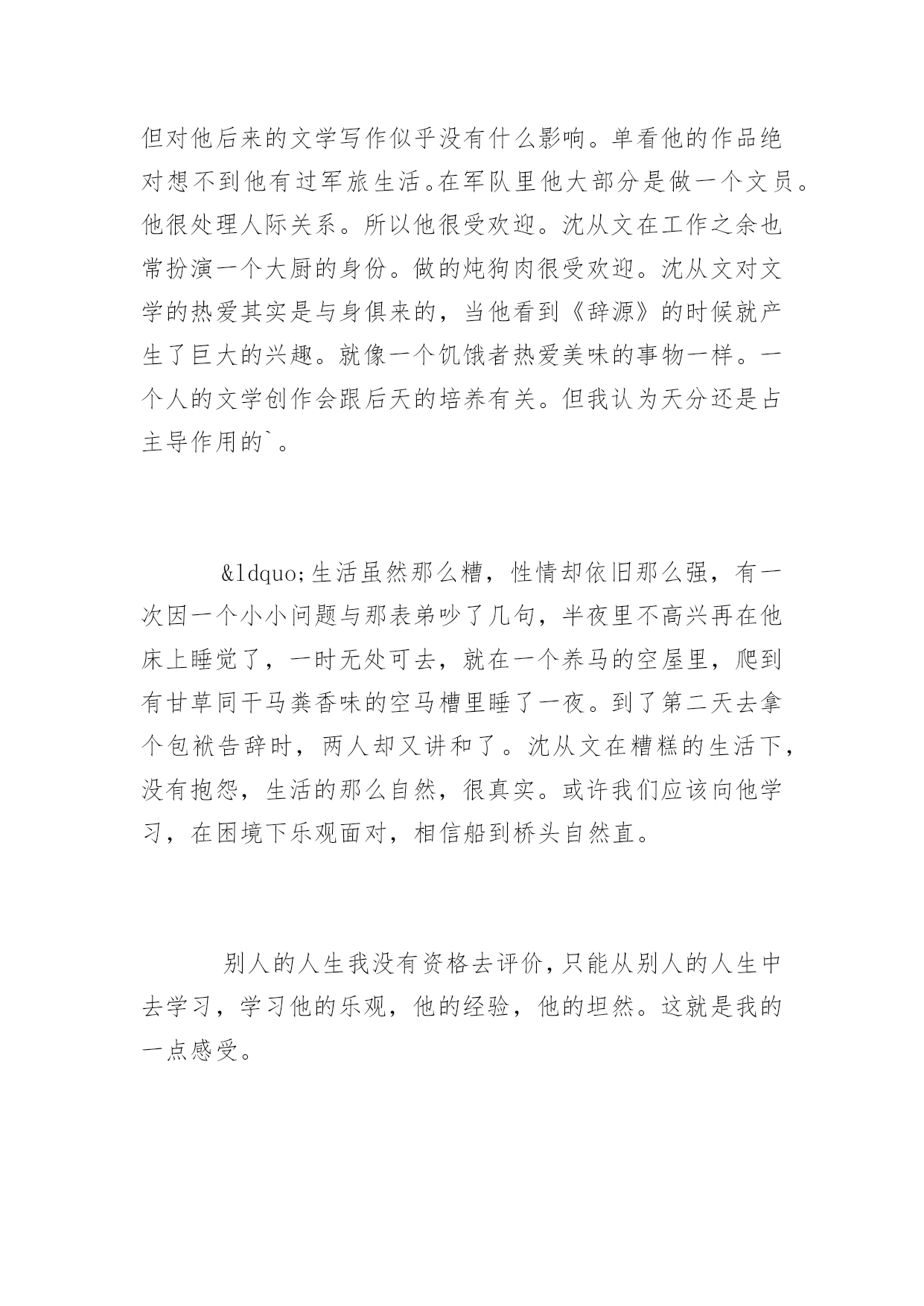 但对他后来的文学写作似乎没有什么影响。单看他的作品绝对想不到他有过军旅生活。在军队里他大部分是做一个文员。他很处理人际关系。所以他很受欢迎。沈从文在工作之余也常扮演一个大厨的身份。做的炖狗肉很受欢迎。沈从文对文学的热爱其实是与身俱来的，当他看到《辞源》的时候就产生了巨大的兴趣。就像一个饥饿者热爱美味的事物一样。一个人的文学创作会跟后天的培养有关。但我认为天分还是占主导作用的`。

&ldquo;生活虽然那么糟，性情却依旧那么强，有一次因一个小小问题与那表弟吵了几句，半夜里不高兴再在他床上睡觉了，一时无处可去，就在一个养马的空屋里，爬到有甘草同干马粪香味的空马槽里睡了一夜。到了第二天去拿个包袱告辞时，两人却又讲和了。沈从文在糟糕的生活下，没有抱怨，生活的那么自然，很真实。或许我们应该向他学习，在困境下乐观面对，相信船到桥头自然直。

别人的人生我没有资格去评价，只能从别人的人生中去学习，学习他的乐观，他的经验，他的坦然。这就是我的一点感受。